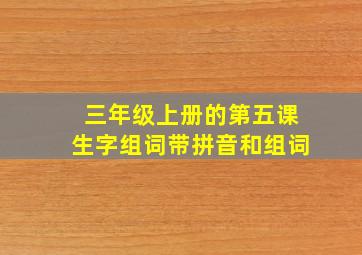 三年级上册的第五课
生字组词带拼音和组词